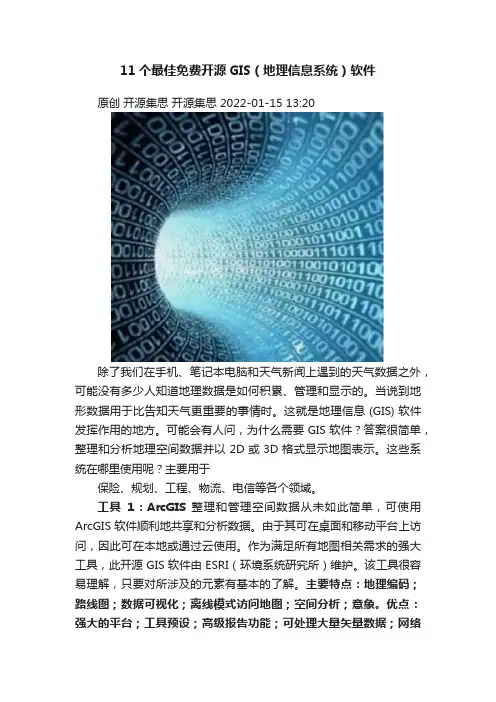 11 个最佳免费开源 GIS（地理信息系统）软件

原创 开源集思 开源集思 2022-01-15 13:20

除了我们在手机、笔记本电脑和天气新闻上遇到的天气数据之外，可能没有多少人知道地理数据是如何积累、管理和显示的。当说到地形数据用于比告知天气更重要的事情时。这就是地理信息 (GIS) 软件发挥作用的地方。可能会有人问，为什么需要 GIS 软件？答案很简单，整理和分析地理空间数据并以 2D 或 3D 格式显示地图表示。这些系统在哪里使用呢？主要用于

保险、规划、工程、物流、电信等各个领域。

工具 1：ArcGIS 整理和管理空间数据从未如此简单，可使用 ArcGIS 软件顺利地共享和分析数据。由于其可在桌面和移动平台上访问，因此可在本地或通过云使用。作为满足所有地图相关需求的强大工具，此开源 GIS 软件由 ESRI（环境系统研究所）维护。该工具很容易理解，只要对所涉及的元素有基本的了解。主要特点：地理编码；路线图；数据可视化；离线模式访问地图；空间分析；意象。优点：强大的平台；工具预设；高级报告功能；可处理大量矢量数据；网络